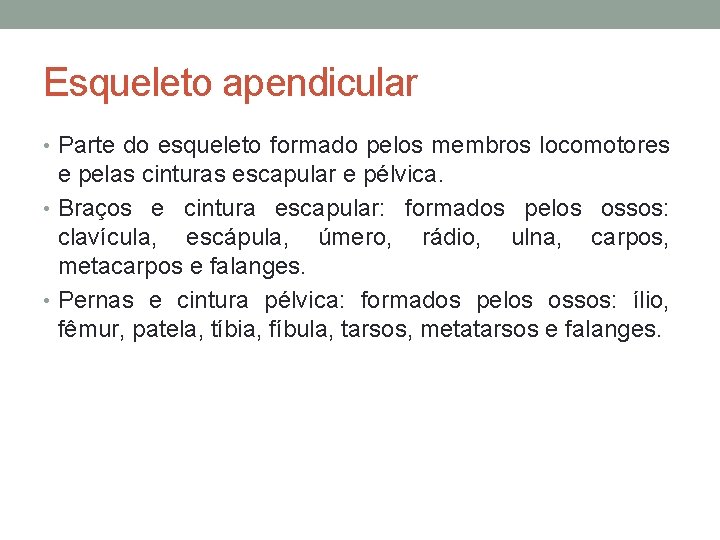 Esqueleto apendicular

• Parte do esqueleto formado pelos membros locomotores e pelas cinturas escapular e pélvica.
• Braços e cintura escapular: formados pelos ossos: clavícula, escápula, úmero, rádio, ulna, carpos, metacarpos e falanges.
• Pernas e cintura pélvica: formados pelos ossos: ílio, fêmur, patela, tíbia, fíbula, tarsos, metatarsos e falanges.